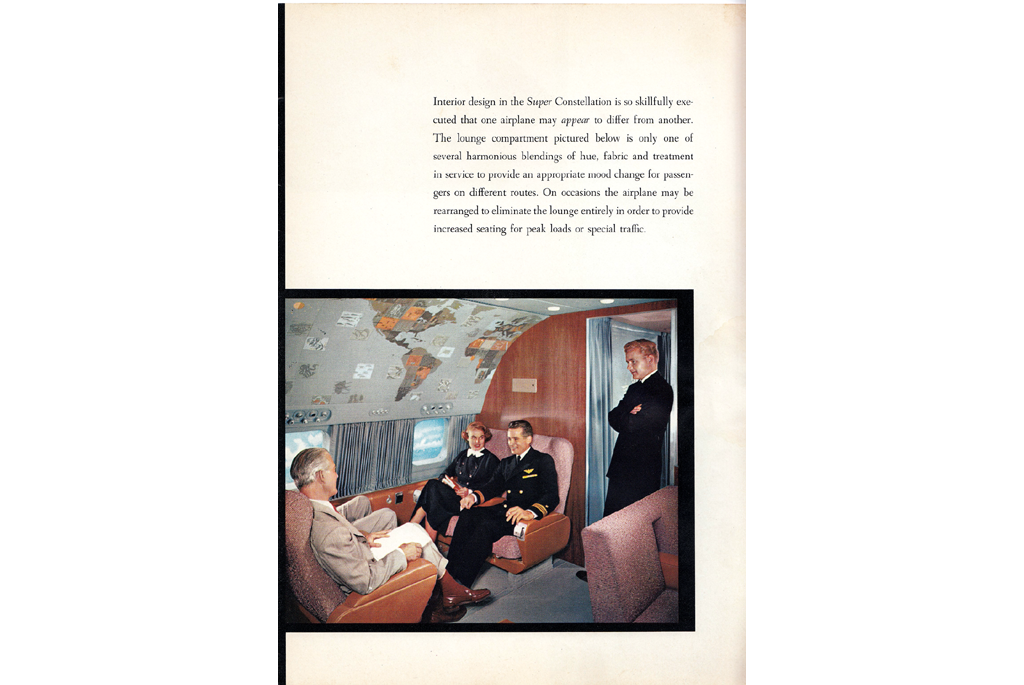 Interior design in the Super Constellation is so skillfully executed that one airplane may appear to differ from another. The lounge compartment pictured below is only one of several harmonious blendings of hue, fabric and treatment in service to provide an appropriate mood change for passengers on different routes. On occasions the airplane may be rearranged to eliminate the lounge entirely in order to provide increased seating for peak loads or special traffic.